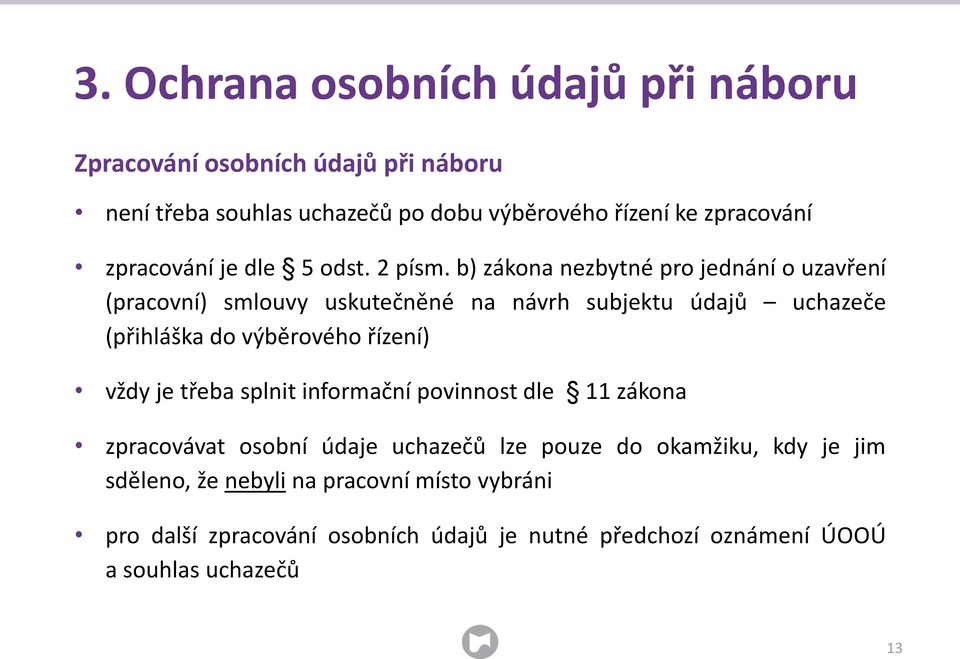 3. Ochrana osobních údajů při náboru

Zpracování osobních údajů při náboru

• není třeba souhlas uchazečů po dobu výběrového řízení ke zpracování

• zpracování je dle § 5 odst. 2 písm. b) zákona nezbytné pro jednání o uzavření (pracovní) smlouvy uskutečněné na návrh subjektu údajů – uchazeče (přihláška do výběrového řízení)

• vždy je třeba splnit informační povinnost dle § 11 zákona

• zpracovávat osobní údaje uchazečů lze pouze do okamžiku, kdy je jim sděleno, že nebyli na pracovní místo vybráni

• pro další zpracování osobních údajů je nutné předchozí oznámení ÚOOÚ a souhlas uchazečů

13